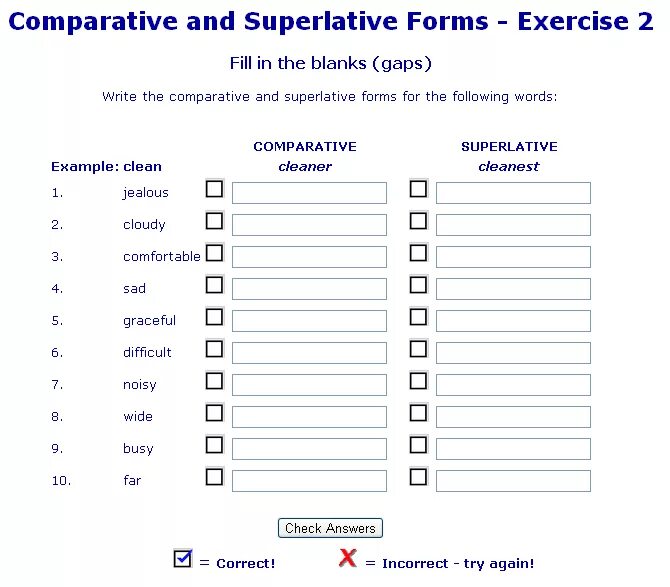 Comparative and Superlative Forms - Exercise 2

Fill in the blanks (gaps)

Write the comparative and superlative forms for the following words:

| | | COMPARATIVE | SUPERLATIVE |
|---|---|---|---|
| Example: | clean | cleaner | cleanest |
| 1. | jealous | | |
| 2. | cloudy | | |
| 3. | comfortable | | |
| 4. | sad | | |
| 5. | graceful | | |
| 6. | difficult | | |
| 7. | noisy | | |
| 8. | wide | | |
| 9. | busy | | |
| 10. | far | | |

Check Answers

= Correct! = Incorrect - try again!